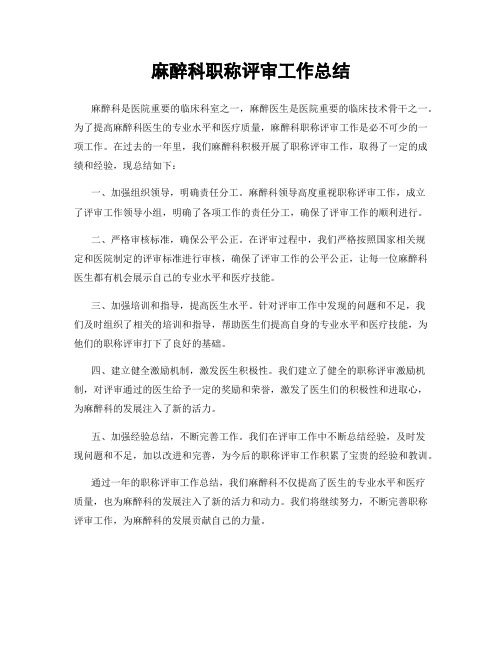 麻醉科职称评审工作总结

麻醉科是医院重要的临床科室之一，麻醉医生是医院重要的临床技术骨干之一。为了提高麻醉科医生的专业水平和医疗质量，麻醉科职称评审工作是必不可少的一项工作。在过去的一年里，我们麻醉科积极开展了职称评审工作，取得了一定的成绩和经验，现总结如下：

一、加强组织领导，明确责任分工。麻醉科领导高度重视职称评审工作，成立了评审工作领导小组，明确了各项工作的责任分工，确保了评审工作的顺利进行。

二、严格审核标准，确保公平公正。在评审过程中，我们严格按照国家相关规定和医院制定的评审标准进行审核，确保了评审工作的公平公正，让每一位麻醉科医生都有机会展示自己的专业水平和医疗技能。

三、加强培训和指导，提高医生水平。针对评审工作中发现的问题和不足，我们及时组织了相关的培训和指导，帮助医生们提高自身的专业水平和医疗技能，为他们的职称评审打下了良好的基础。

四、建立健全激励机制，激发医生积极性。我们建立了健全的职称评审激励机制，对评审通过的医生给予一定的奖励和荣誉，激发了医生们的积极性和进取心，为麻醉科的发展注入了新的活力。

五、加强经验总结，不断完善工作。我们在评审工作中不断总结经验，及时发现问题和不足，加以改进和完善，为今后的职称评审工作积累了宝贵的经验和教训。

通过一年的职称评审工作总结，我们麻醉科不仅提高了医生的专业水平和医疗质量，也为麻醉科的发展注入了新的活力和动力。我们将继续努力，不断完善职称评审工作，为麻醉科的发展贡献自己的力量。